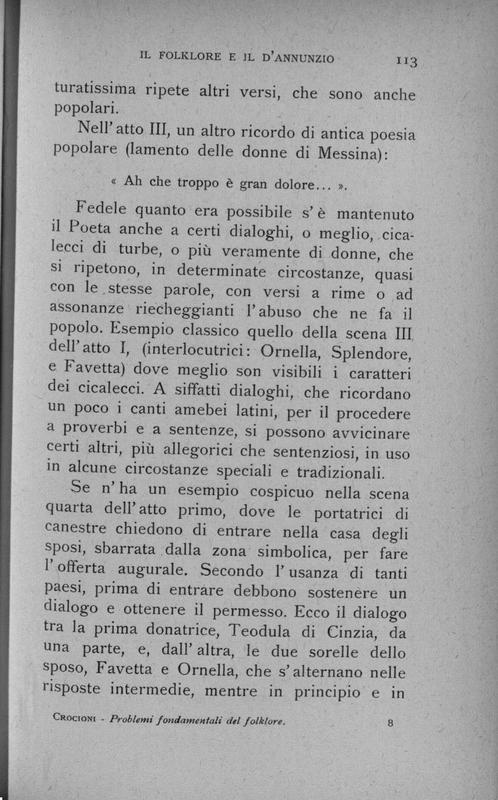 IL FOLKLORE E IL D'ANNUNZIO 113

turatissima ripete altri versi, che sono anche popolari.

Nell'atto III, un altro ricordo di antica poesia popolare (lamento delle donne di Messina):

« Ah che troppo è gran dolore... ».

Fedele quanto era possibile s'è mantenuto il Poeta anche a certi dialoghi, o meglio, cicalecci di turbe, o più veramente di donne, che si ripetono, in determinate circostanze, quasi con le stesse parole, con versi a rime o ad assonanze riecheggianti l'abuso che ne fa il popolo. Esempio classico quello della scena III dell'atto I, (interlocutrici: Ornella, Splendore, e Favetta) dove meglio son visibili i caratteri dei cicalecci. A siffatti dialoghi, che ricordano un poco i canti amebei latini, per il procedere a proverbi e a sentenze, si possono avvicinare certi altri, più allegorici che sentenziosi, in uso in alcune circostanze speciali e tradizionali.

Se n'ha un esempio cospicuo nella scena quarta dell'atto primo, dove le portatrici di canestre chiedono di entrare nella casa degli sposi, sbarrata dalla zona simbolica, per fare l'offerta augurale. Secondo l'usanza di tanti paesi, prima di entrare debbono sostenere un dialogo e ottenere il permesso. Ecco il dialogo tra la prima donatrice, Teodula di Cinzia, da una parte, e, dall'altra, le due sorelle dello sposo, Favetta e Ornella, che s'alternano nelle risposte intermedie, mentre in principio e in

CROCIONI - Problemi fondamentali del folklore. 8